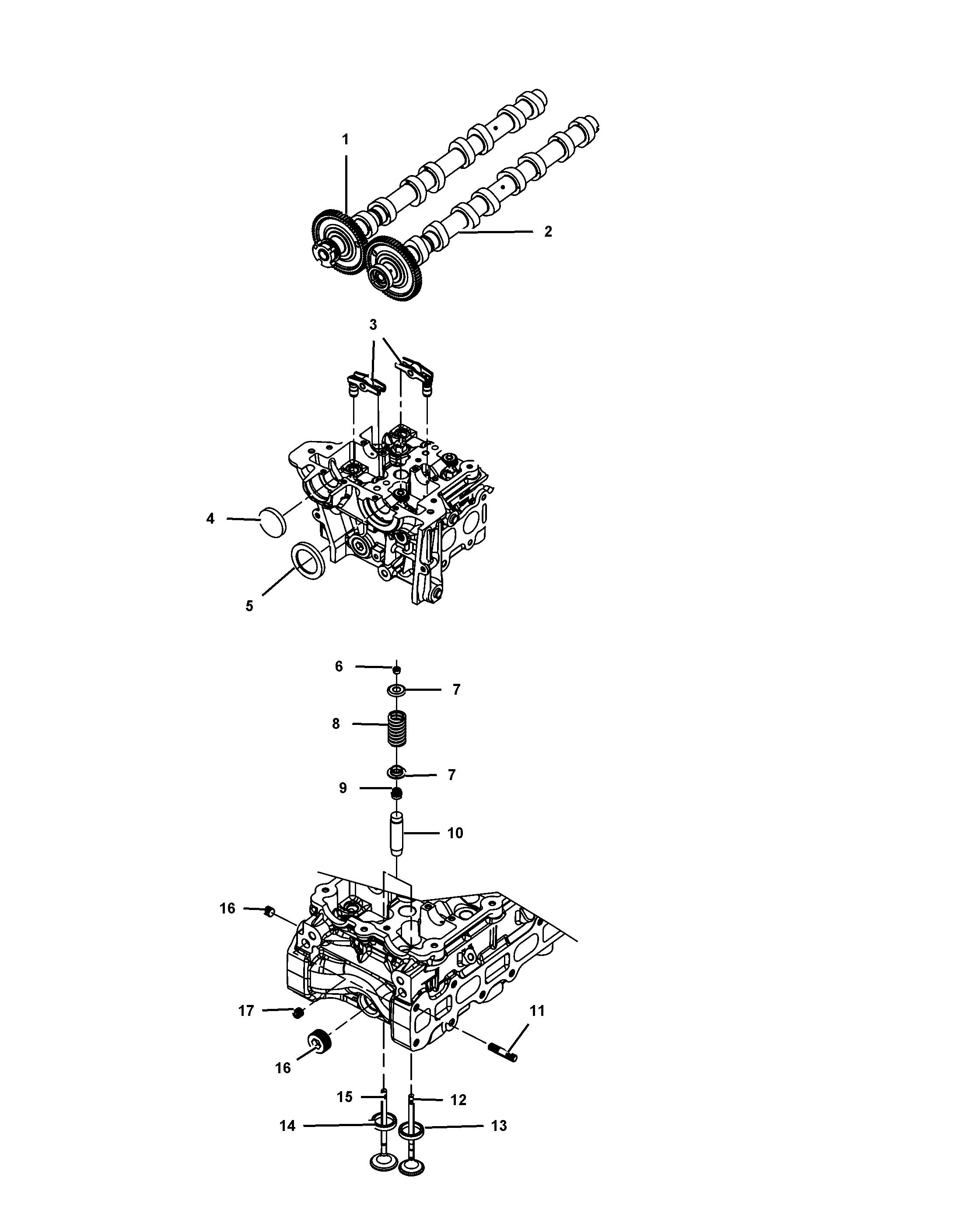 1
2
3
4
5
6
7
8
7
9
10
16
17
11
16
15
12
14
13